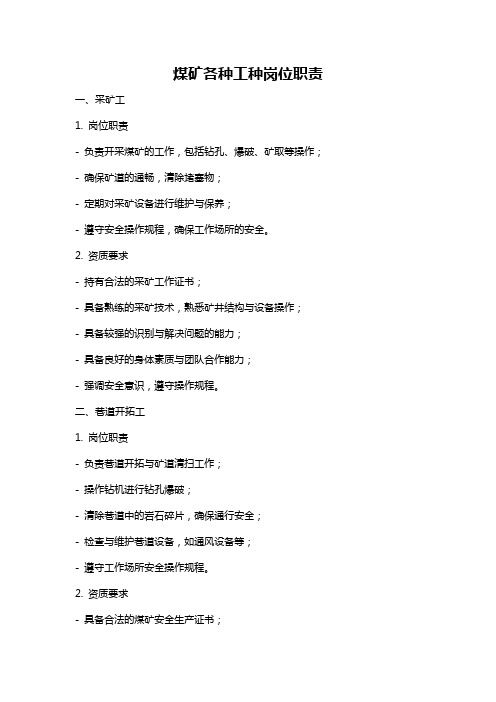 煤矿各种工种岗位职责

一、采矿工

1. 岗位职责

- 负责开采煤矿的工作，包括钻孔、爆破、矿取等操作；

- 确保矿道的通畅，清除堵塞物；

- 定期对采矿设备进行维护与保养；

- 遵守安全操作规程，确保工作场所的安全。

2. 资质要求

- 持有合法的采矿工作证书；

- 具备熟练的采矿技术，熟悉矿井结构与设备操作；

- 具备较强的识别与解决问题的能力；

- 具备良好的身体素质与团队合作能力；

- 强调安全意识，遵守操作规程。

二、巷道开拓工

1. 岗位职责

- 负责巷道开拓与矿道清扫工作；

- 操作钻机进行钻孔爆破；

- 清除巷道中的岩石碎片，确保通行安全；

- 检查与维护巷道设备，如通风设备等；

- 遵守工作场所安全操作规程。

2. 资质要求

- 具备合法的煤矿安全生产证书；